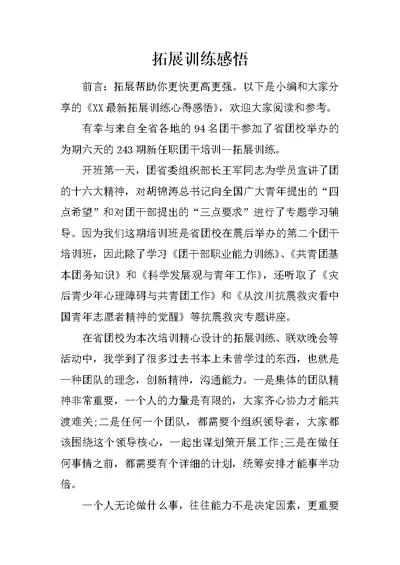 拓展训练感悟

前言：拓展帮助你更快更高更强。以下是小编和大家分享的《XX最新拓展训练心得感悟》，欢迎大家阅读和参考。

有幸与来自全省各地的94名团干参加了省团校举办的为期六天的243期新任职团干培训--拓展训练。

开班第一天，团省委组织部长王军同志为学员宣讲了团的十六大精神，对胡锦涛总书记向全国广大青年提出的“四点希望”和对团干部提出的“三点要求”进行了专题学习辅导。因为我们这期培训班是省团校在震后举办的第二个团干培训班，因此除了学习《团干部职业能力训练》、《共青团基本团务知识》和《科学发展观与青年工作》，还听取了《灾后青少年心理障碍与共青团工作》和《从汶川抗震救灾看中国青年志愿者精神的觉醒》等抗震救灾专题讲座。

在省团校为本次培训精心设计的拓展训练、联欢晚会等活动中，我学到了很多过去书本上未曾学过的东西，也就是一种团队的理念，创新精神，沟通能力。一是集体的团队精神非常重要，一个人的力量是有限的，大家齐心协力才能共渡难关;二是任何一个团队，都需要个组织领导者，大家都该围绕这个领导核心，一起出谋划策开展工作;三是在做任何事情之前，都需要有个详细的计划，统筹安排才能事半功倍。

一个人无论做什么事，往往能力不是决定因素，更重要